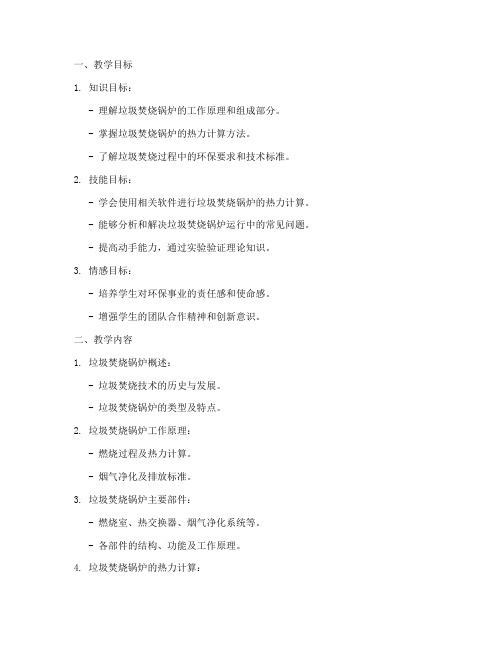 一、教学目标

1. 知识目标：

- 理解垃圾焚烧锅炉的工作原理和组成部分。

- 掌握垃圾焚烧锅炉的热力计算方法。

- 了解垃圾焚烧过程中的环保要求和技术标准。

2. 技能目标：

- 学会使用相关软件进行垃圾焚烧锅炉的热力计算。

- 能够分析和解决垃圾焚烧锅炉运行中的常见问题。

- 提高动手能力，通过实验验证理论知识。

3. 情感目标：

- 培养学生对环保事业的责任感和使命感。

- 增强学生的团队合作精神和创新意识。

二、教学内容

1. 垃圾焚烧锅炉概述：

- 垃圾焚烧技术的历史与发展。

- 垃圾焚烧锅炉的类型及特点。

2. 垃圾焚烧锅炉工作原理：

- 燃烧过程及热力计算。

- 烟气净化及排放标准。

3. 垃圾焚烧锅炉主要部件：

- 燃烧室、热交换器、烟气净化系统等。

- 各部件的结构、功能及工作原理。

4. 垃圾焚烧锅炉的热力计算：